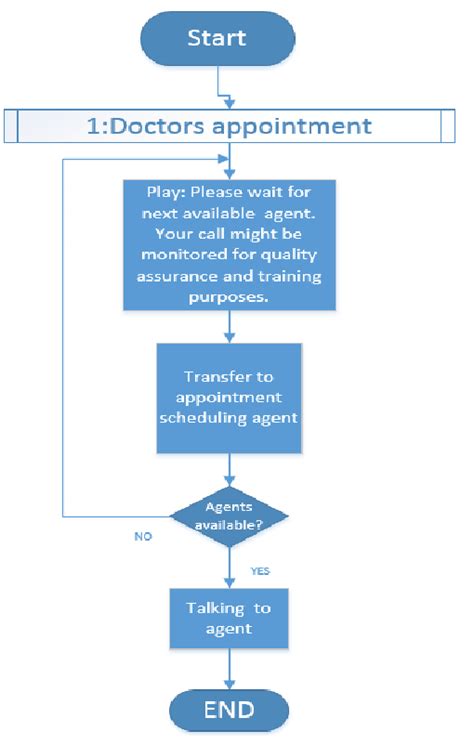 Start

1:Doctors appointment

Play: Please wait for next available agent. Your call might be monitored for quality assurance and training purposes.

Transfer to appointment scheduling agent

Agents available?

NO

YES

Talking to agent

END